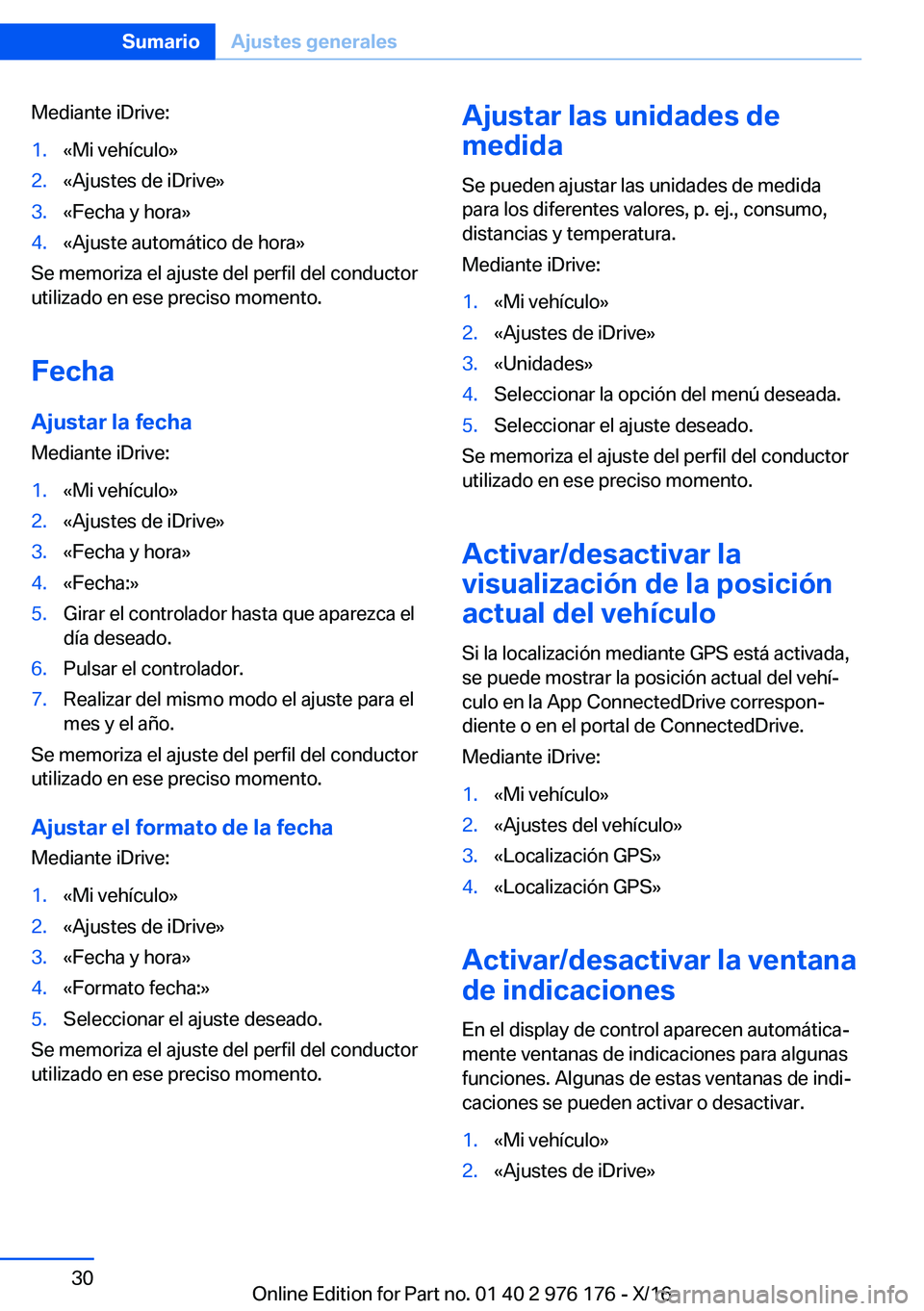 Sumario Ajustes generales

Mediante iDrive:

1. «Mi vehículo»
2. «Ajustes de iDrive»
3. «Fecha y hora»
4. «Ajuste automático de hora»

Se memoriza el ajuste del perfil del conductor utilizado en ese preciso momento.

Fecha

Ajustar la fecha

Mediante iDrive:

1. «Mi vehículo»
2. «Ajustes de iDrive»
3. «Fecha y hora»
4. «Fecha:»
5. Girar el controlador hasta que aparezca el día deseado.
6. Pulsar el controlador.
7. Realizar del mismo modo el ajuste para el mes y el año.

Se memoriza el ajuste del perfil del conductor utilizado en ese preciso momento.

Ajustar el formato de la fecha

Mediante iDrive:

1. «Mi vehículo»
2. «Ajustes de iDrive»
3. «Fecha y hora»
4. «Formato fecha:»
5. Seleccionar el ajuste deseado.

Se memoriza el ajuste del perfil del conductor utilizado en ese preciso momento.

Ajustar las unidades de medida

Se pueden ajustar las unidades de medida para los diferentes valores, p. ej., consumo, distancias y temperatura.

Mediante iDrive:

1. «Mi vehículo»
2. «Ajustes de iDrive»
3. «Unidades»
4. Seleccionar la opción del menú deseada.
5. Seleccionar el ajuste deseado.

Se memoriza el ajuste del perfil del conductor utilizado en ese preciso momento.

Activar/desactivar la visualización de la posición actual del vehículo

Si la localización mediante GPS está activada, se puede mostrar la posición actual del vehículo en la App ConnectedDrive correspondiente o en el portal de ConnectedDrive.

Mediante iDrive:

1. «Mi vehículo»
2. «Ajustes del vehículo»
3. «Localización GPS»
4. «Localización GPS»

Activar/desactivar la ventana de indicaciones

En el display de control aparecen automáticamente ventanas de indicaciones para algunas funciones. Algunas de estas ventanas de indicaciones se pueden activar o desactivar.

1. «Mi vehículo»
2. «Ajustes de iDrive»

30

Online Edition for Part no. 01 40 2 976 176 - X/16 carmanualsonline.info